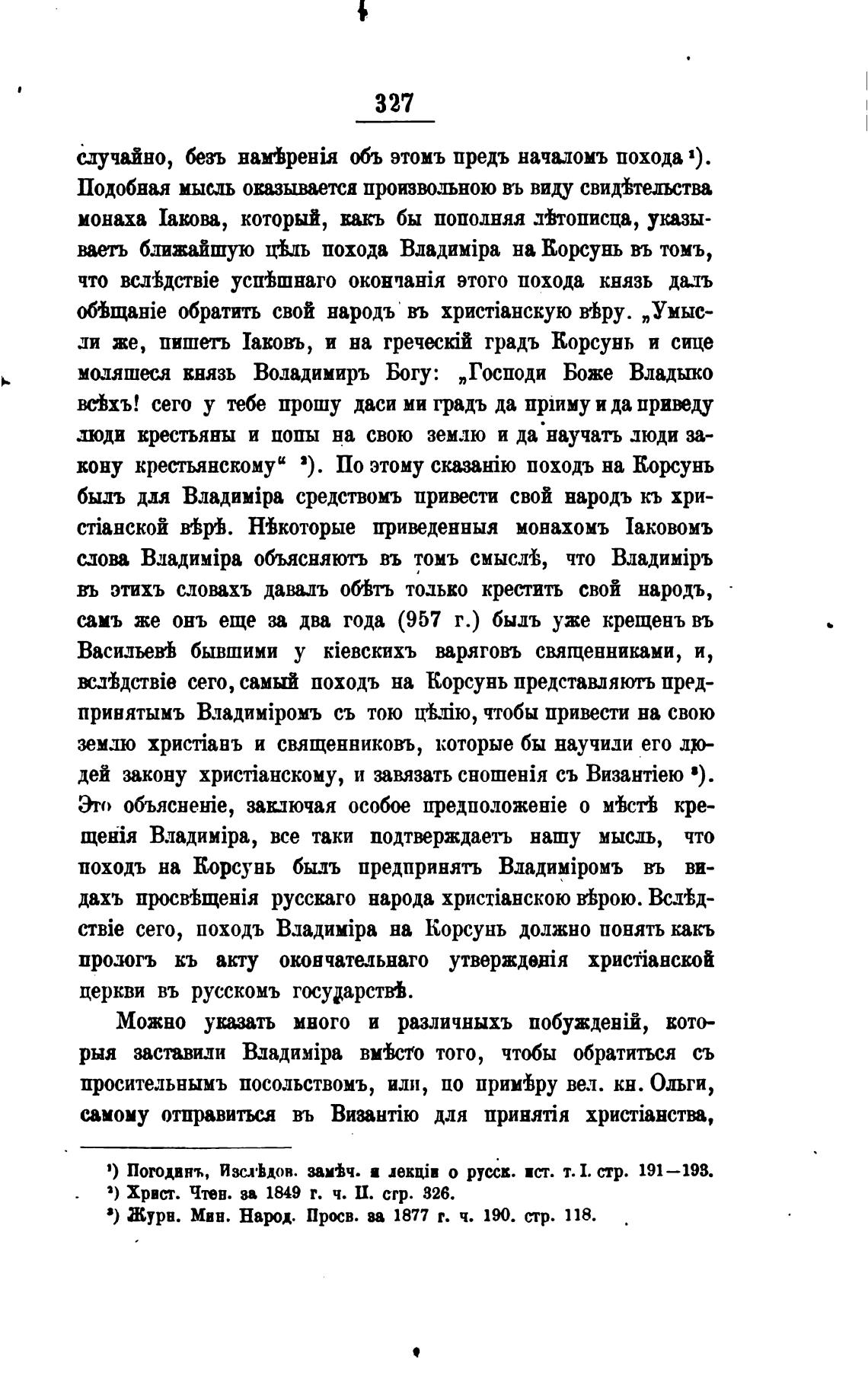 327

случайно, безъ намѣренія объ этомъ предъ началомъ похода ¹). Подобная мысль оказывается произвольною въ виду свидѣтельства монаха Іакова, который, какъ бы пополняя лѣтописца, указываетъ ближайшую цѣль похода Владиміра на Корсунь въ томъ, что вслѣдствіе успѣшнаго окончанія этого похода князь далъ обѣщаніе обратить свой народъ въ христіанскую вѣру. „Умысли же, пишетъ Іаковъ, и на греческій градъ Корсунь и сице моляшеся князь Воладимиръ Богу: „Господи Боже Владыко всѣхъ! сего у тебе прошу даси ми градъ да пріиму и да приведу люди крестьяны и попы на свою землю и да научать люди закону крестьянскому“ ²). По этому сказанію походъ на Корсунь былъ для Владиміра средствомъ привести свой народъ къ христіанской вѣрѣ. Нѣкоторые приведенныя монахомъ Іаковомъ слова Владиміра объясняютъ въ томъ смыслѣ, что Владиміръ въ этихъ словахъ давалъ обѣтъ только крестить свой народъ, самъ же онъ еще за два года (957 г.) былъ уже крещенъ въ Васильевѣ бывшими у кіевскихъ варяговъ священниками, и, вслѣдствіе сего, самый походъ на Корсунь представляютъ предпринятымъ Владиміромъ съ тою цѣлію, чтобы привести на свою землю христіанъ и священниковъ, которые бы научили его людей закону христіанскому, и завязать сношенія съ Византіею ³). Это объясненіе, заключая особое предположеніе о мѣстѣ крещенія Владиміра, все таки подтверждаетъ нашу мысль, что походъ на Корсунь былъ предпринятъ Владиміромъ въ видахъ просвѣщенія русскаго народа христіанскою вѣрою. Вслѣдствіе сего, походъ Владиміра на Корсунь должно понять какъ прологъ къ акту окончательнаго утвержденія христіанской церкви въ русскомъ государствѣ.

Можно указать много и различныхъ побужденій, которыя заставили Владиміра вмѣсто того, чтобы обратиться съ просительнымъ посольствомъ, или, по примѣру вел. кн. Ольги, самому отправиться въ Византію для принятія христіанства,

¹) Погодинъ, Изслѣдов. замѣч. и лекціи о русск. ист. т. I. стр. 191—193.
²) Христ. Чтен. за 1849 г. ч. II. стр. 326.
³) Журн. Мин. Народ. Просв. за 1877 г. ч. 190. стр. 118.